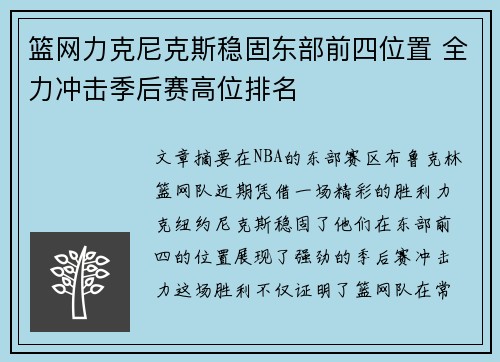 篮网力克尼克斯稳固东部前四位置 全力冲击季后赛高位排名

文章摘要在NBA的东部赛区布鲁克林篮网队近期凭借一场精彩的胜利力克纽约尼克斯稳固了他们在东部前四的位置展现了强劲的季后赛冲击力这场胜利不仅证明了篮网队在常